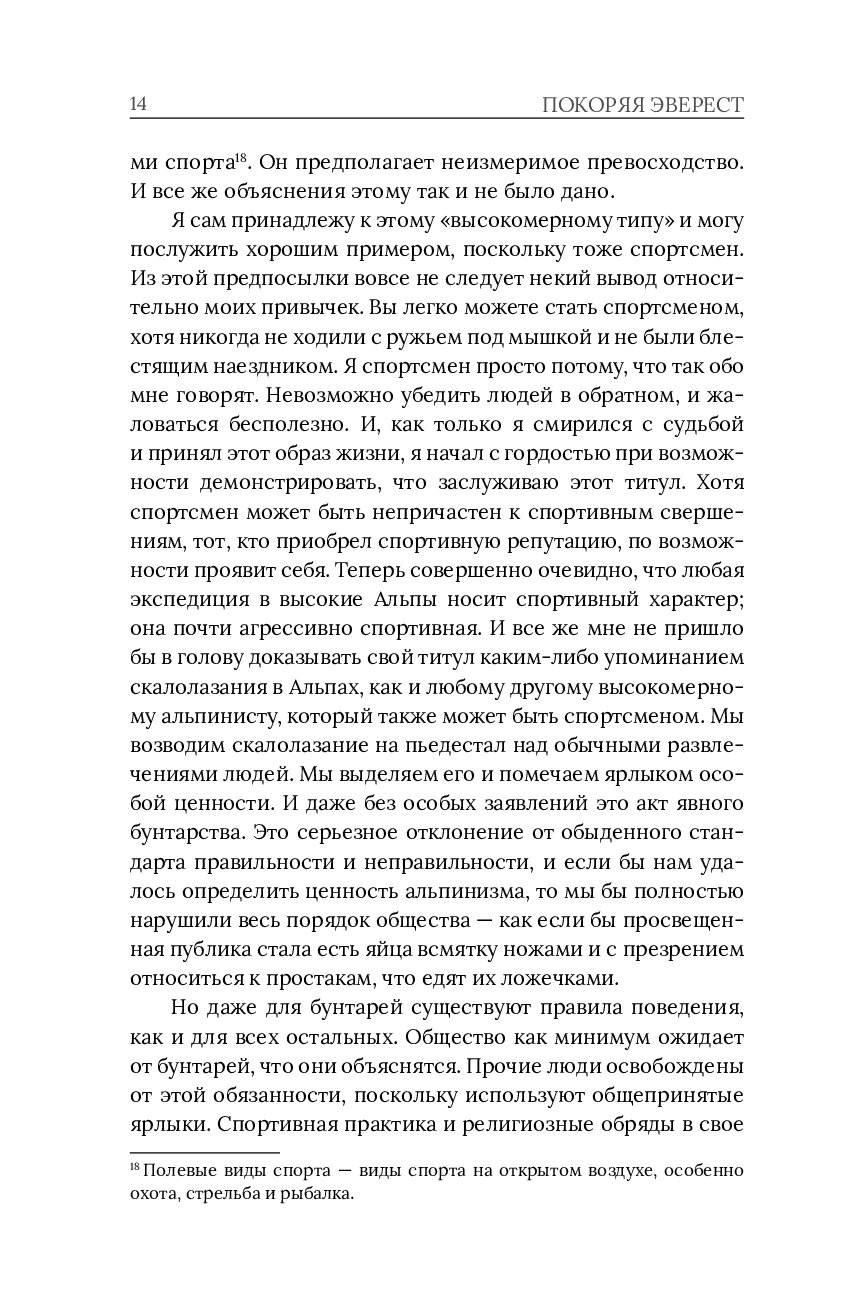 14 ПОКОРЯЯ ЭВЕРЕСТ

ми спорта$^{18}$. Он предполагает неизмеримое превосходство. И все же объяснения этому так и не было дано.

Я сам принадлежу к этому «высокомерному типу» и могу послужить хорошим примером, поскольку тоже спортсмен. Из этой предпосылки вовсе не следует некий вывод относительно моих привычек. Вы легко можете стать спортсменом, хотя никогда не ходили с ружьем под мышкой и не были блестящим наездником. Я спортсмен просто потому, что так обо мне говорят. Невозможно убедить людей в обратном, и жаловаться бесполезно. И, как только я смирился с судьбой и принял этот образ жизни, я начал с гордостью при возможности демонстрировать, что заслуживаю этот титул. Хотя спортсмен может быть непричастен к спортивным свершениям, тот, кто приобрел спортивную репутацию, по возможности проявит себя. Теперь совершенно очевидно, что любая экспедиция в высокие Альпы носит спортивный характер; она почти агрессивно спортивная. И все же мне не пришло бы в голову доказывать свой титул каким-либо упоминанием скалолазания в Альпах, как и любому другому высокомерному альпинисту, который также может быть спортсменом. Мы возводим скалолазание на пьедестал над обычными развлечениями людей. Мы выделяем его и помечаем ярлыком особой ценности. И даже без особых заявлений это акт явного бунтарства. Это серьезное отклонение от обыденного стандарта правильности и неправильности, и если бы нам удалось определить ценность альпинизма, то мы бы полностью нарушили весь порядок общества — как если бы просвещенная публика стала есть яйца всмятку ножами и с презрением относиться к простакам, что едят их ложечками.

Но даже для бунтарей существуют правила поведения, как и для всех остальных. Общество как минимум ожидает от бунтарей, что они объяснятся. Прочие люди освобождены от этой обязанности, поскольку используют общепринятые ярлыки. Спортивная практика и религиозные обряды в свое

$^{18}$ Полевые виды спорта — виды спорта на открытом воздухе, особенно охота, стрельба и рыбалка.